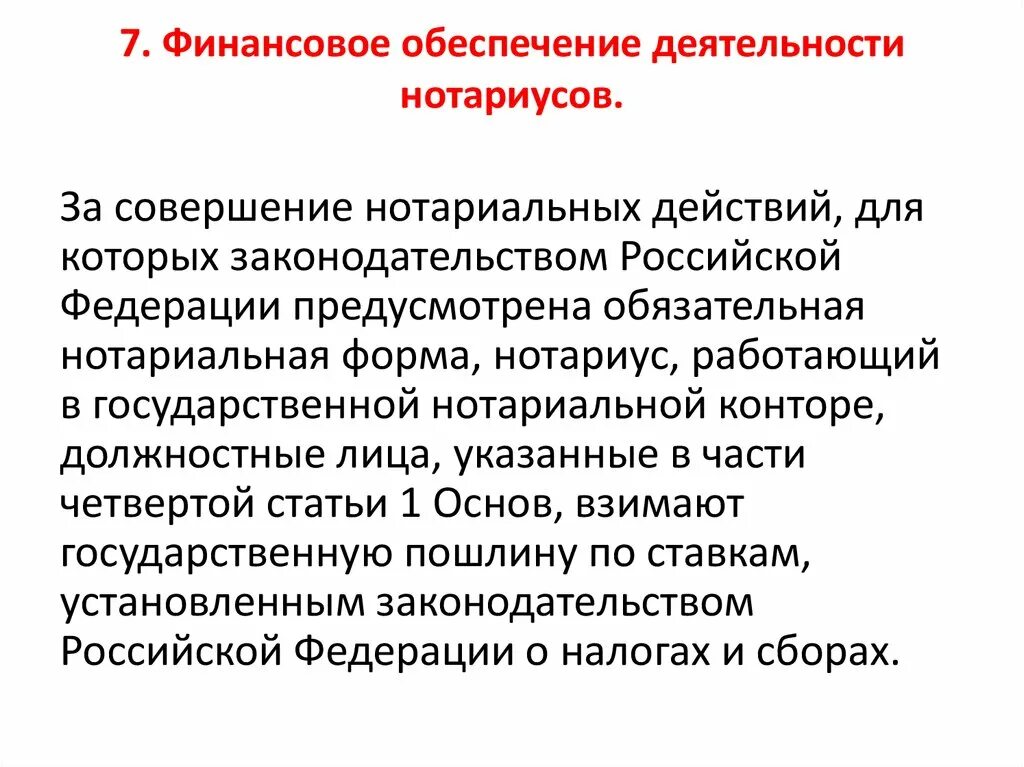 7. Финансовое обеспечение деятельности нотариусов.

За совершение нотариальных действий, для которых законодательством Российской Федерации предусмотрена обязательная нотариальная форма, нотариус, работающий в государственной нотариальной конторе, должностные лица, указанные в части четвертой статьи 1 Основ, взимают государственную пошлину по ставкам, установленным законодательством Российской Федерации о налогах и сборах.